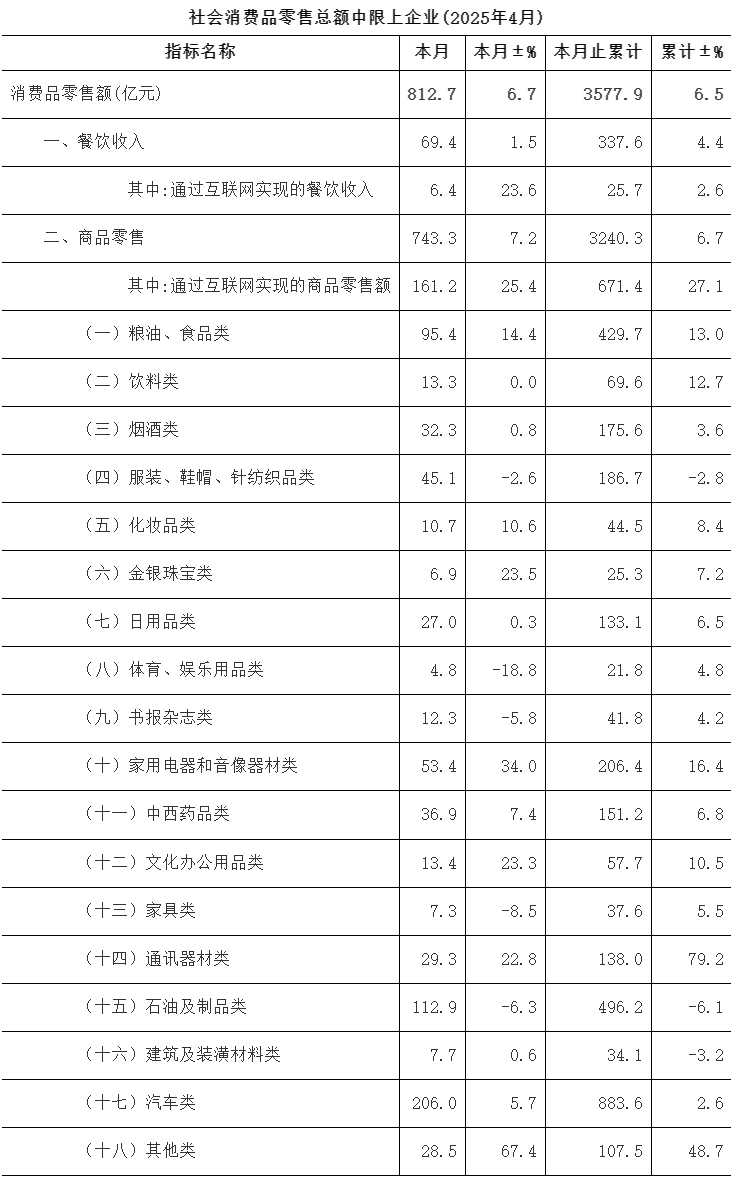 社会消费品零售总额中限上企业(2025年4月)

| 指标名称 | 本月 | 本月±% | 本月止累计 | 累计±% |
|---|---|---|---|---|
| 消费品零售额(亿元) | 812.7 | 6.7 | 3577.9 | 6.5 |
| 一、餐饮收入 | 69.4 | 1.5 | 337.6 | 4.4 |
| 其中:通过互联网实现的餐饮收入 | 6.4 | 23.6 | 25.7 | 2.6 |
| 二、商品零售 | 743.3 | 7.2 | 3240.3 | 6.7 |
| 其中:通过互联网实现的商品零售额 | 161.2 | 25.4 | 671.4 | 27.1 |
| (一)粮油、食品类 | 95.4 | 14.4 | 429.7 | 13.0 |
| (二)饮料类 | 13.3 | 0.0 | 69.6 | 12.7 |
| (三)烟酒类 | 32.3 | 0.8 | 175.6 | 3.6 |
| (四)服装、鞋帽、针纺织品类 | 45.1 | -2.6 | 186.7 | -2.8 |
| (五)化妆品类 | 10.7 | 10.6 | 44.5 | 8.4 |
| (六)金银珠宝类 | 6.9 | 23.5 | 25.3 | 7.2 |
| (七)日用品类 | 27.0 | 0.3 | 133.1 | 6.5 |
| (八)体育、娱乐用品类 | 4.8 | -18.8 | 21.8 | 4.8 |
| (九)书报杂志类 | 12.3 | -5.8 | 41.8 | 4.2 |
| (十)家用电器和音像器材类 | 53.4 | 34.0 | 206.4 | 16.4 |
| (十一)中西药品类 | 36.9 | 7.4 | 151.2 | 6.8 |
| (十二)文化办公用品类 | 13.4 | 23.3 | 57.7 | 10.5 |
| (十三)家具类 | 7.3 | -8.5 | 37.6 | 5.5 |
| (十四)通讯器材类 | 29.3 | 22.8 | 138.0 | 79.2 |
| (十五)石油及制品类 | 112.9 | -6.3 | 496.2 | -6.1 |
| (十六)建筑及装潢材料类 | 7.7 | 0.6 | 34.1 | -3.2 |
| (十七)汽车类 | 206.0 | 5.7 | 883.6 | 2.6 |
| (十八)其他类 | 28.5 | 67.4 | 107.5 | 48.7 |